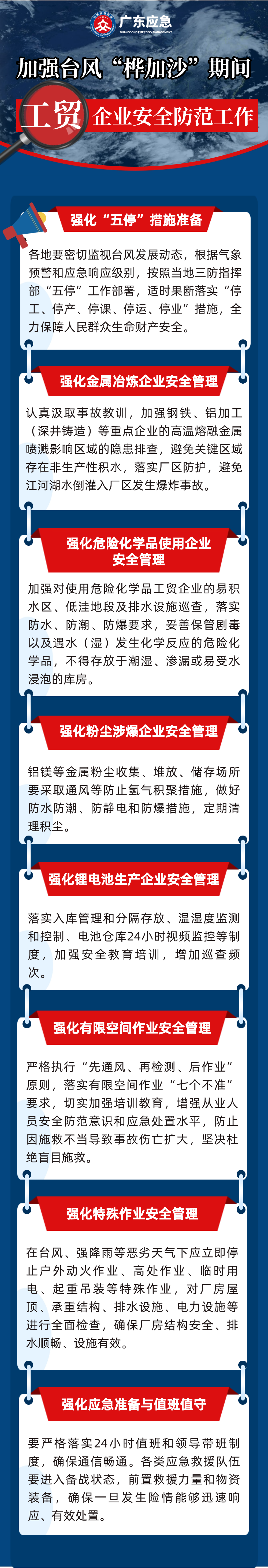 广东应急
GUANGDONG EMERGENCY MANAGEMENT

加强台风“桦加沙”期间

工贸 企业安全防范工作

强化“五停”措施准备

各地要密切监视台风发展动态，根据气象预警和应急响应级别，按照当地三防指挥部“五停”工作部署，适时果断落实“停工、停产、停课、停运、停业”措施，全力保障人民群众生命财产安全。

强化金属冶炼企业安全管理

认真汲取事故教训，加强钢铁、铝加工（深井铸造）等重点企业的高温熔融金属喷溅影响区域的隐患排查，避免关键区域存在非生产性积水，落实厂区防护，避免江河湖水倒灌入厂区发生爆炸事故。

强化危险化学品使用企业安全管理

加强对使用危险化学品工贸企业的易积水区、低洼地段及排水设施巡查，落实防水、防潮、防爆要求，妥善保管剧毒以及遇水（湿）发生化学反应的危险化学品，不得存放于潮湿、渗漏或易受水浸泡的库房。

强化粉尘涉爆企业安全管理

铝镁等金属粉尘收集、堆放、储存场所要采取通风等防止氢气积聚措施，做好防水防潮、防静电和防爆措施，定期清理积尘。

强化锂电池生产企业安全管理

落实入库管理和分隔存放、温湿度监测和控制、电池仓库24小时视频监控等制度，加强安全教育培训，增加巡查频次。

强化有限空间作业安全管理

严格执行“先通风、再检测、后作业”原则，落实有限空间作业“七个不准”要求，切实加强培训教育，增强从业人员安全防范意识和应急处置水平，防止因施救不当导致事故伤亡扩大，坚决杜绝盲目施救。

强化特殊作业安全管理

在台风、强降雨等恶劣天气下应立即停止户外动火作业、高处作业、临时用电、起重吊装等特殊作业，对厂房屋顶、承重结构、排水设施、电力设施等进行全面检查，确保厂房结构安全、排水顺畅、设施有效。

强化应急准备与值班值守

要严格落实24小时值班和领导带班制度，确保通信畅通。各类应急救援队伍要进入备战状态，前置救援力量和物资装备，确保一旦发生险情能够迅速响应、有效处置。